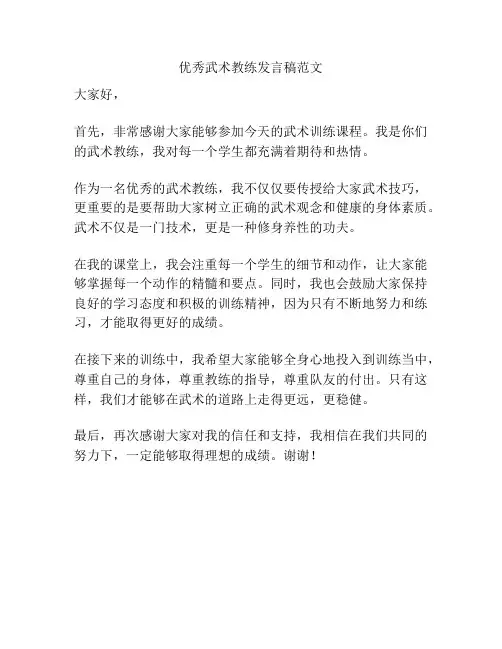 优秀武术教练发言稿范文

大家好，

首先，非常感谢大家能够参加今天的武术训练课程。我是你们的武术教练，我对每一个学生都充满着期待和热情。

作为一名优秀的武术教练，我不仅仅要传授给大家武术技巧，更重要的是要帮助大家树立正确的武术观念和健康的身体素质。武术不仅是一门技术，更是一种修身养性的功夫。

在我的课堂上，我会注重每一个学生的细节和动作，让大家能够掌握每一个动作的精髓和要点。同时，我也会鼓励大家保持良好的学习态度和积极的训练精神，因为只有不断地努力和练习，才能取得更好的成绩。

在接下来的训练中，我希望大家能够全身心地投入到训练当中，尊重自己的身体，尊重教练的指导，尊重队友的付出。只有这样，我们才能够在武术的道路上走得更远，更稳健。

最后，再次感谢大家对我的信任和支持，我相信在我们共同的努力下，一定能够取得理想的成绩。谢谢！